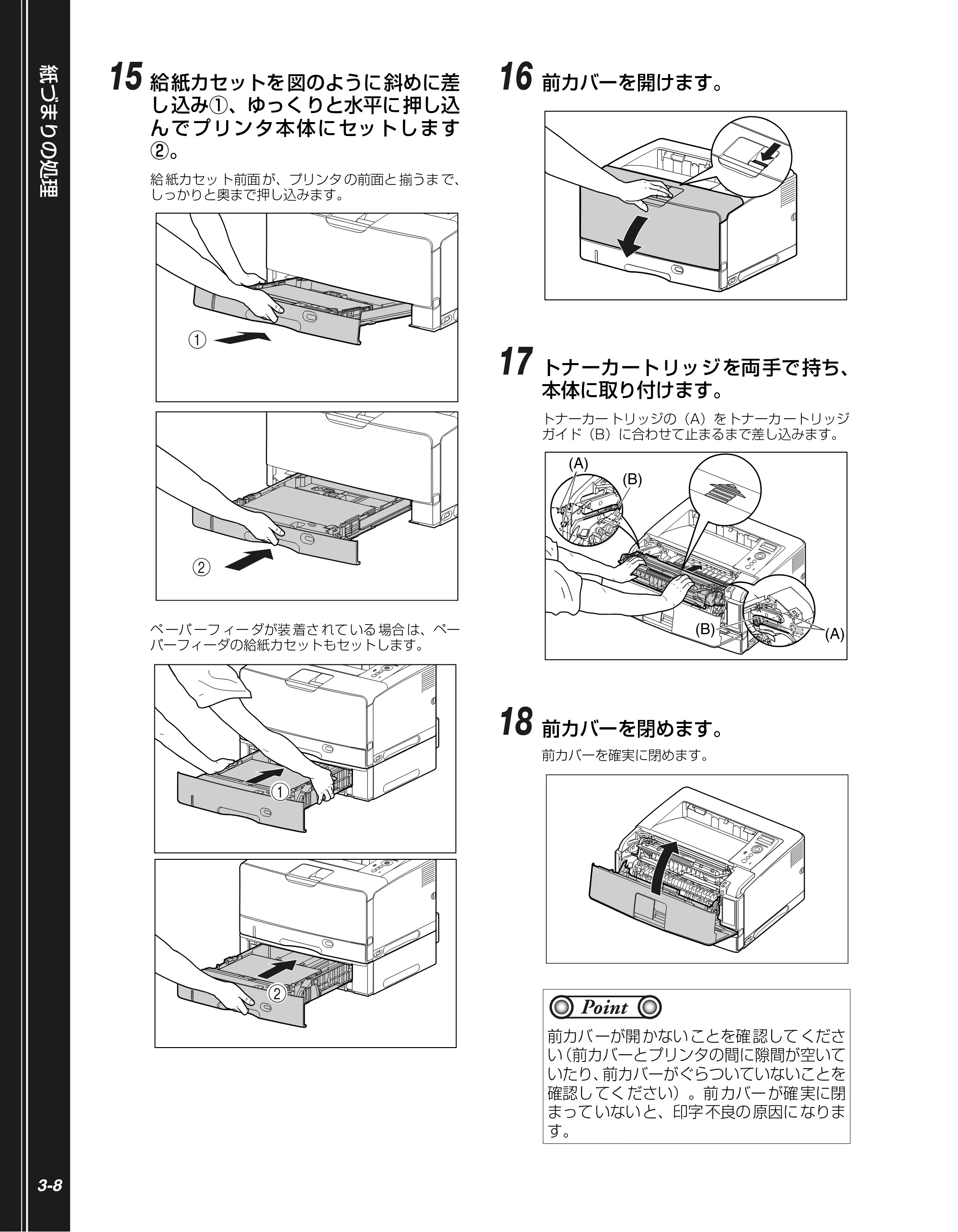 紙づまりの処理

15 給紙カセットを図のように斜めに差し込み①、ゆっくりと水平に押し込んでプリンタ本体にセットします②。

給紙カセット前面が、プリンタの前面と揃うまで、しっかりと奥まで押し込みます。

①

②

ペーパーフィーダが装着されている場合は、ペーパーフィーダの給紙カセットもセットします。

①

②

16 前カバーを開けます。

17 トナーカートリッジを両手で持ち、本体に取り付けます。

トナーカートリッジの（A）をトナーカートリッジガイド（B）に合わせて止まるまで差し込みます。

(A)
(B)
(B)
(A)

18 前カバーを閉めます。

前カバーを確実に閉めます。

Point

前カバーが開かないことを確認してください（前カバーとプリンタの間に隙間が空いていたり、前カバーがぐらついていないことを確認してください）。前カバーが確実に閉まっていないと、印字不良の原因になります。

3-8